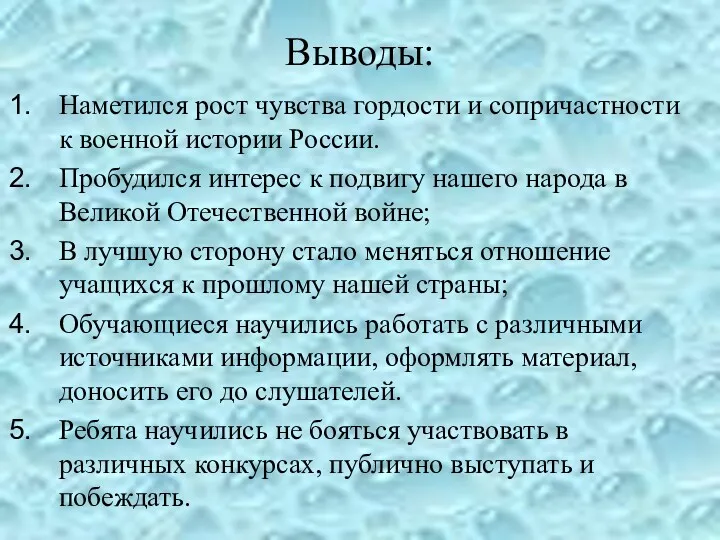 Выводы:

1. Наметился рост чувства гордости и сопричастности к военной истории России.
2. Пробудился интерес к подвигу нашего народа в Великой Отечественной войне;
3. В лучшую сторону стало меняться отношение учащихся к прошлому нашей страны;
4. Обучающиеся научились работать с различными источниками информации, оформлять материал, доносить его до слушателей.
5. Ребята научились не бояться участвовать в различных конкурсах, публично выступать и побеждать.